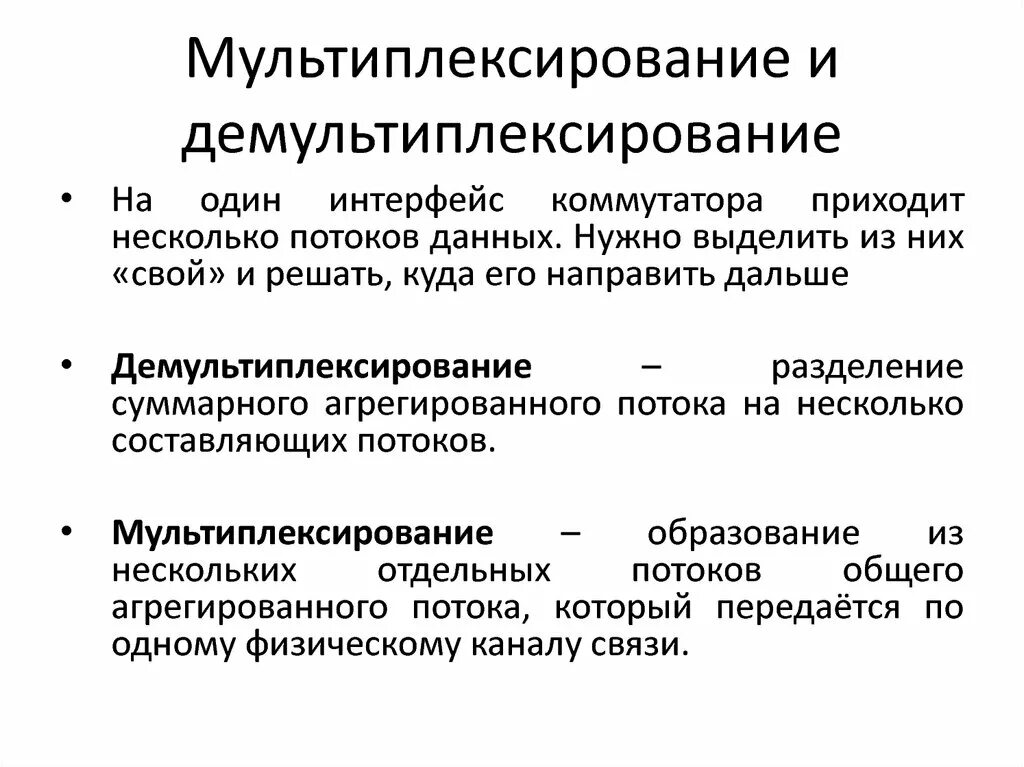 Мультиплексирование и демультиплексирование

• На один интерфейс коммутатора приходит несколько потоков данных. Нужно выделить из них «свой» и решать, куда его направить дальше

• Демультиплексирование – разделение суммарного агрегированного потока на несколько составляющих потоков.

• Мультиплексирование – образование из нескольких отдельных потоков общего агрегированного потока, который передаётся по одному физическому каналу связи.